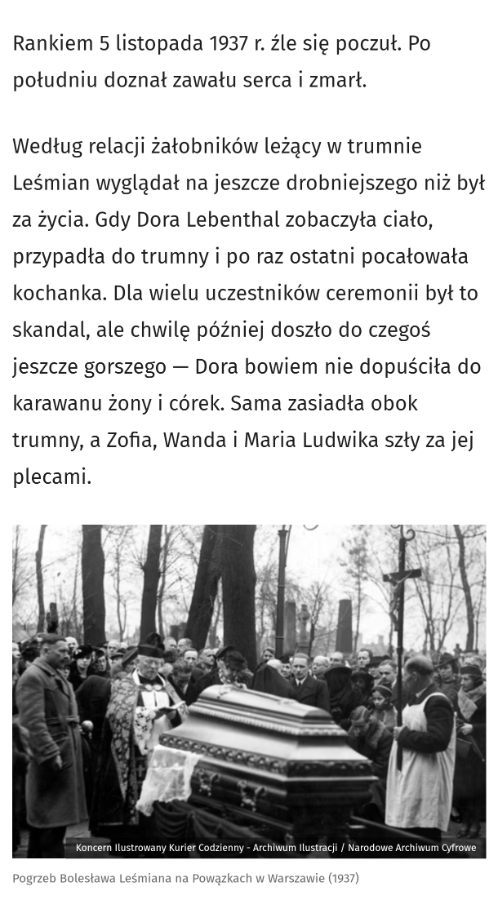 Rankiem 5 listopada 1937 r. źle się poczuł. Po południu doznał zawału serca i zmarł.

Według relacji żałobników leżący w trumnie Leśmian wyglądał na jeszcze drobniejszego niż był za życia. Gdy Dora Lebenthal zobaczyła ciało, przypadła do trumny i po raz ostatni pocałowała kochanka. Dla wielu uczestników ceremonii był to skandal, ale chwilę później doszło do czegoś jeszcze gorszego — Dora bowiem nie dopuściła do karawanu żony i córek. Sama zasiadła obok trumny, a Zofia, Wanda i Maria Ludwika szły za jej plecami.

Koncern Ilustrowany Kurier Codzienny - Archiwum Ilustracji / Narodowe Archiwum Cyfrowe

Pogrzeb Bolesława Leśmiana na Powązkach w Warszawie (1937)